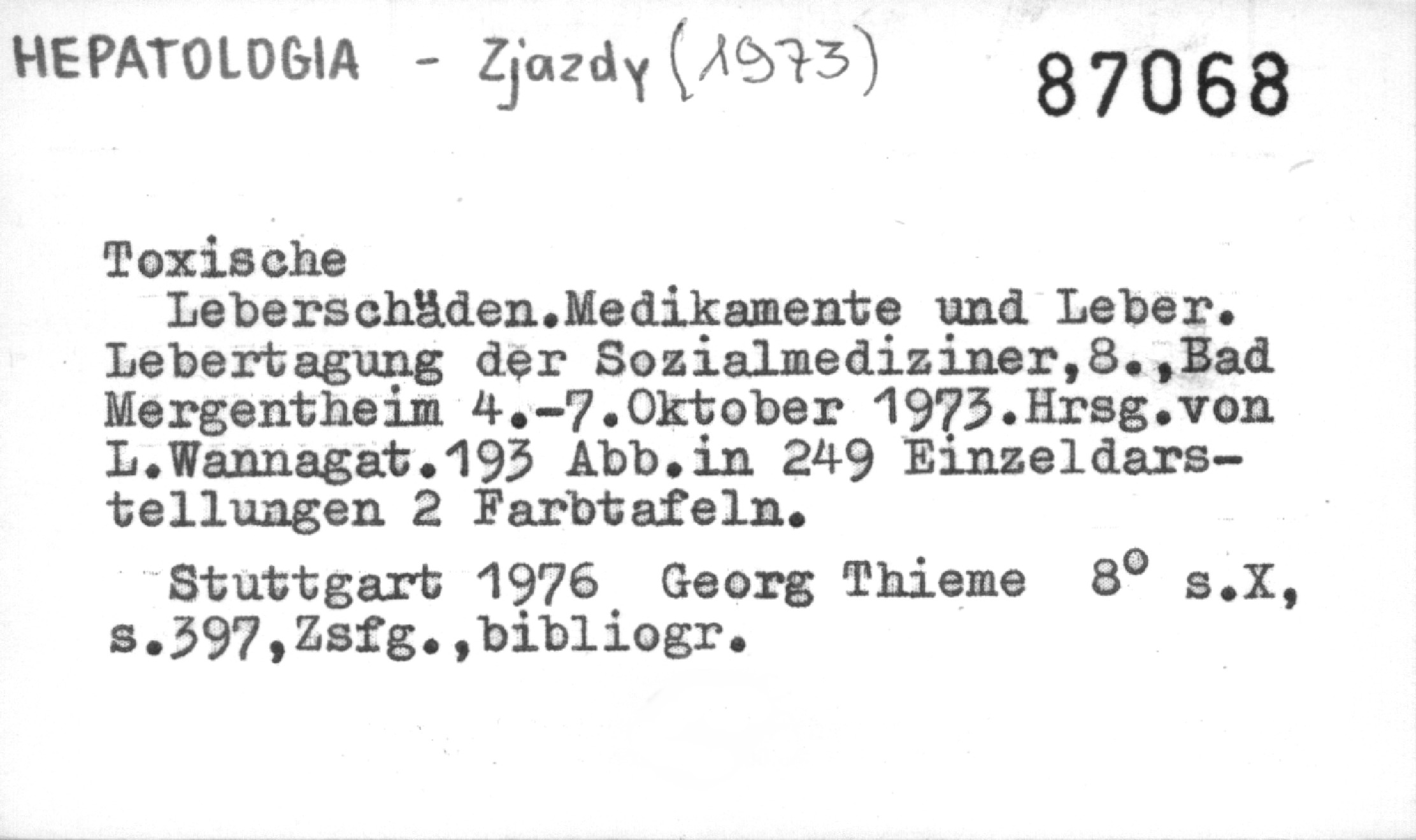 HEPATOLOGIA - Zjazdy (1973) 87068

Toxische Leberschäden.Medikamente und Leber. Lebertagung der Sozialmediziner,8.,Bad Mergentheim 4.-7.Oktober 1973.Hrsg.von L.Wannagat.193 Abb.in 249 Einzeldarstellungen 2 Farbtafeln.

Stuttgart 1976 Georg Thieme 8° s.X, s.397,Zsfg.,bibliogr.